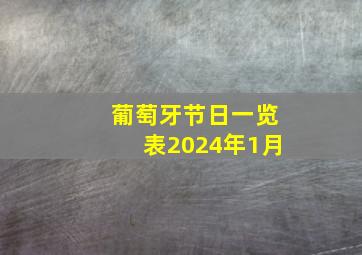 葡萄牙节日一览表2024年1月